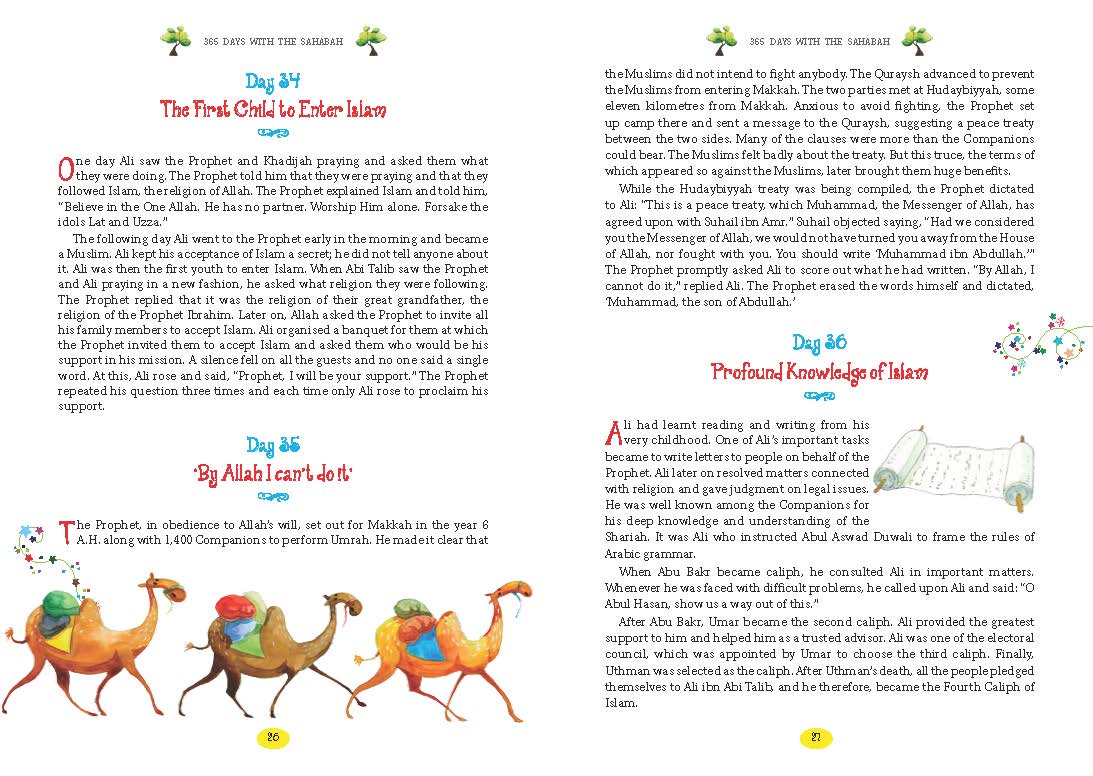 365 DAYS WITH THE SAHABAH

Day 34
The First Child to Enter Islam

One day Ali saw the Prophet and Khadijah praying and asked them what they were doing. The Prophet told him that they were praying and that they followed Islam, the religion of Allah. The Prophet explained Islam and told him, "Believe in the One Allah. He has no partner. Worship Him alone. Forsake the idols Lat and Uzza."

The following day Ali went to the Prophet early in the morning and became a Muslim. Ali kept his acceptance of Islam a secret; he did not tell anyone about it. Ali was then the first youth to enter Islam. When Abi Talib saw the Prophet and Ali praying in a new fashion, he asked what religion they were following. The Prophet replied that it was the religion of their great grandfather, the religion of the Prophet Ibrahim. Later on, Allah asked the Prophet to invite all his family members to accept Islam. Ali organised a banquet for them at which the Prophet invited them to accept Islam and asked them who would be his support in his mission. A silence fell on all the guests and no one said a single word. At this, Ali rose and said, "Prophet, I will be your support." The Prophet repeated his question three times and each time only Ali rose to proclaim his support.

Day 35
'By Allah I can't do it'

The Prophet, in obedience to Allah's will, set out for Makkah in the year 6 A.H. along with 1,400 Companions to perform Umrah. He made it clear that

26

365 DAYS WITH THE SAHABAH

the Muslims did not intend to fight anybody. The Quraysh advanced to prevent the Muslims from entering Makkah. The two parties met at Hudaybiyyah, some eleven kilometres from Makkah. Anxious to avoid fighting, the Prophet set up camp there and sent a message to the Quraysh, suggesting a peace treaty between the two sides. Many of the clauses were more than the Companions could bear. The Muslims felt badly about the treaty. But this truce, the terms of which appeared so against the Muslims, later brought them huge benefits.

While the Hudaybiyyah treaty was being compiled, the Prophet dictated to Ali: "This is a peace treaty, which Muhammad, the Messenger of Allah, has agreed upon with Suhail ibn Amr." Suhail objected saying, "Had we considered you the Messenger of Allah, we would not have turned you away from the House of Allah, nor fought with you. You should write 'Muhammad ibn Abdullah.'" The Prophet promptly asked Ali to score out what he had written. "By Allah, I cannot do it," replied Ali. The Prophet erased the words himself and dictated, 'Muhammad, the son of Abdullah.'

Day 36
Profound Knowledge of Islam

Ali had learnt reading and writing from his very childhood. One of Ali's important tasks became to write letters to people on behalf of the Prophet. Ali later on resolved matters connected with religion and gave judgment on legal issues. He was well known among the Companions for his deep knowledge and understanding of the Shariah. It was Ali who instructed Abul Aswad Duwali to frame the rules of Arabic grammar.

When Abu Bakr became caliph, he consulted Ali in important matters. Whenever he was faced with difficult problems, he called upon Ali and said: "O Abul Hasan, show us a way out of this."

After Abu Bakr, Umar became the second caliph. Ali provided the greatest support to him and helped him as a trusted advisor. Ali was one of the electoral council, which was appointed by Umar to choose the third caliph. Finally, Uthman was selected as the caliph. After Uthman's death, all the people pledged themselves to Ali ibn Abi Talib, and he therefore, became the Fourth Caliph of Islam.

27